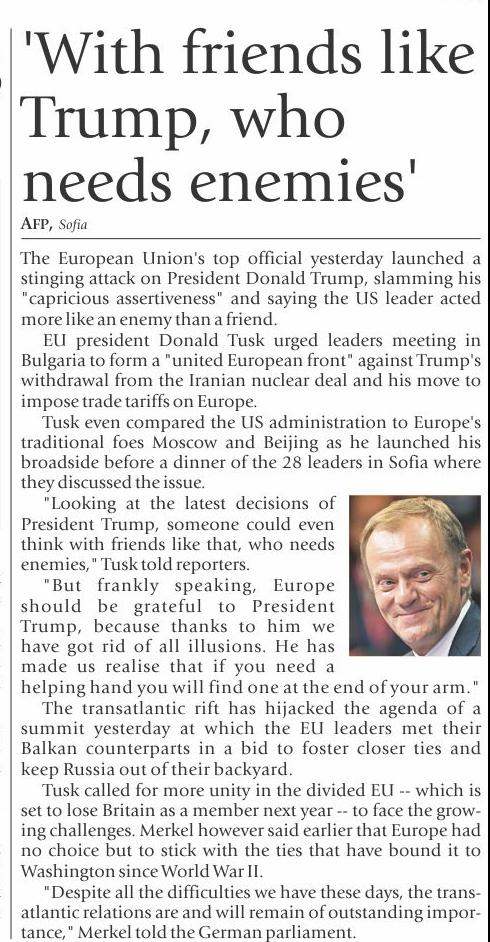 'With friends like Trump, who needs enemies'

AFP, Sofia

The European Union's top official yesterday launched a stinging attack on President Donald Trump, slamming his "capricious assertiveness" and saying the US leader acted more like an enemy than a friend.

EU president Donald Tusk urged leaders meeting in Bulgaria to form a "united European front" against Trump's withdrawal from the Iranian nuclear deal and his move to impose trade tariffs on Europe.

Tusk even compared the US administration to Europe's traditional foes Moscow and Beijing as he launched his broadside before a dinner of the 28 leaders in Sofia where they discussed the issue.

"Looking at the latest decisions of President Trump, someone could even think with friends like that, who needs enemies," Tusk told reporters.

"But frankly speaking, Europe should be grateful to President Trump, because thanks to him we have got rid of all illusions. He has made us realise that if you need a helping hand you will find one at the end of your arm."

The transatlantic rift has hijacked the agenda of a summit yesterday at which the EU leaders met their Balkan counterparts in a bid to foster closer ties and keep Russia out of their backyard.

Tusk called for more unity in the divided EU -- which is set to lose Britain as a member next year -- to face the growing challenges. Merkel however said earlier that Europe had no choice but to stick with the ties that have bound it to Washington since World War II.

"Despite all the difficulties we have these days, the transatlantic relations are and will remain of outstanding importance," Merkel told the German parliament.